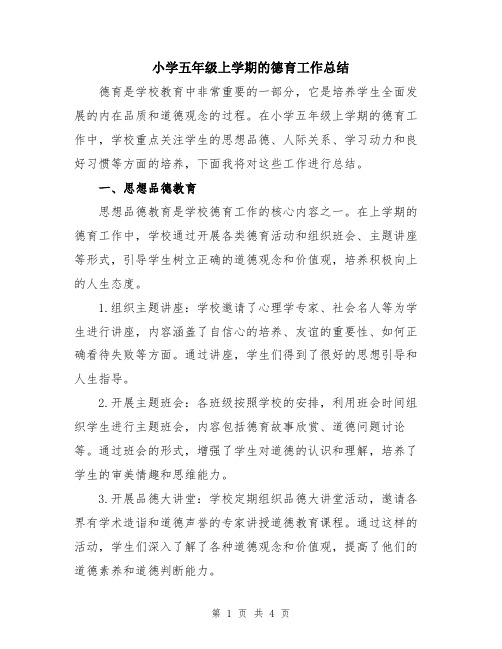 小学五年级上学期的德育工作总结

德育是学校教育中非常重要的一部分，它是培养学生全面发展的内在品质和道德观念的过程。在小学五年级上学期的德育工作中，学校重点关注学生的思想品德、人际关系、学习动力和良好习惯等方面的培养，下面我将对这些工作进行总结。

一、思想品德教育

思想品德教育是学校德育工作的核心内容之一。在上学期的德育工作中，学校通过开展各类德育活动和组织班会、主题讲座等形式，引导学生树立正确的道德观念和价值观，培养积极向上的人生态度。

1.组织主题讲座：学校邀请了心理学专家、社会名人等为学生进行讲座，内容涵盖了自信心的培养、友谊的重要性、如何正确看待失败等方面。通过讲座，学生们得到了很好的思想引导和人生指导。

2.开展主题班会：各班级按照学校的安排，利用班会时间组织学生进行主题班会，内容包括德育故事欣赏、道德问题讨论等。通过班会的形式，增强了学生对道德的认识和理解，培养了学生的审美情趣和思维能力。

3.开展品德大讲堂：学校定期组织品德大讲堂活动，邀请各界有学术造诣和道德声誉的专家讲授道德教育课程。通过这样的活动，学生们深入了解了各种道德观念和价值观，提高了他们的道德素养和道德判断能力。

第 1 页 共 4 页